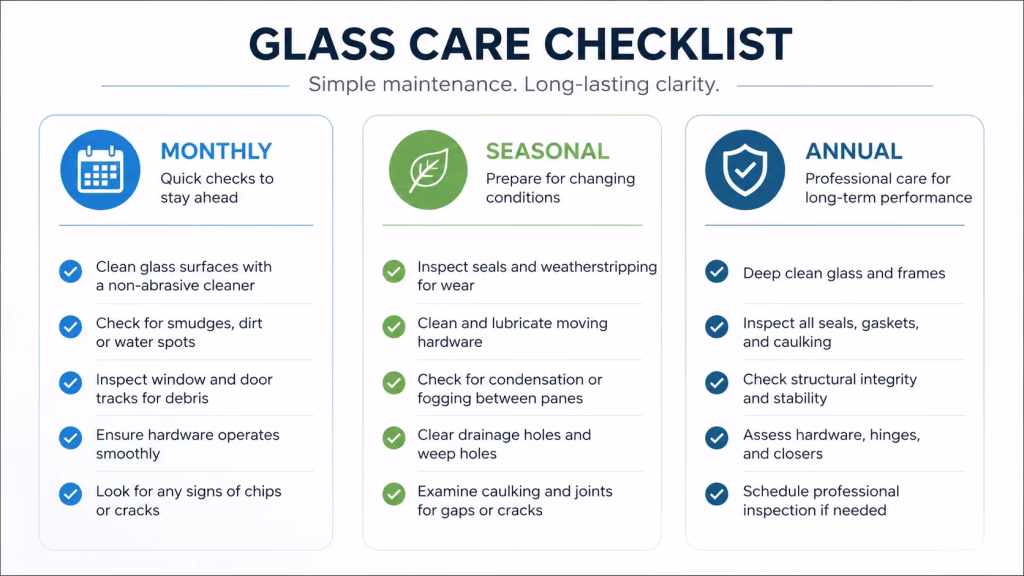 GLASS CARE CHECKLIST

Simple maintenance. Long-lasting clarity.

MONTHLY
Quick checks to stay ahead

Clean glass surfaces with a non-abrasive cleaner

Check for smudges, dirt or water spots

Inspect window and door tracks for debris

Ensure hardware operates smoothly

Look for any signs of chips or cracks

SEASONAL
Prepare for changing conditions

Inspect seals and weatherstripping for wear

Clean and lubricate moving hardware

Check for condensation or fogging between panes

Clear drainage holes and weep holes

Examine caulking and joints for gaps or cracks

ANNUAL
Professional care for long-term performance

Deep clean glass and frames

Inspect all seals, gaskets, and caulking

Check structural integrity and stability

Assess hardware, hinges, and closers

Schedule professional inspection if needed